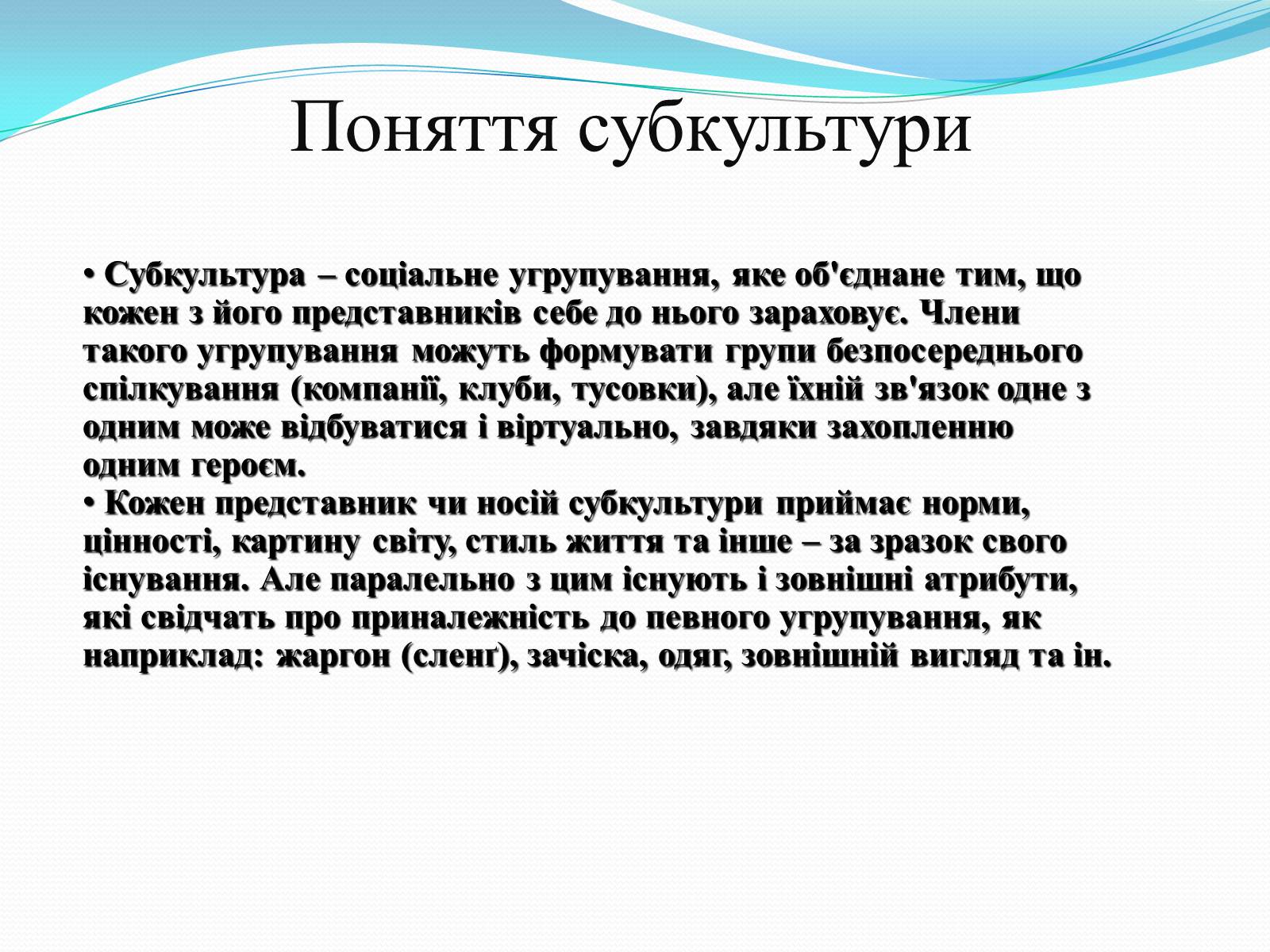 Поняття субкультури

• Субкультура – соціальне угрупування, яке об'єднане тим, що кожен з його представників себе до нього зараховує. Члени такого угрупування можуть формувати групи безпосереднього спілкування (компанії, клуби, тусовки), але їхній зв'язок одне з одним може відбуватися і віртуально, завдяки захопленню одним героєм.
• Кожен представник чи носій субкультури приймає норми, цінності, картину світу, стиль життя та інше – за зразок свого існування. Але паралельно з цим існують і зовнішні атрибути, які свідчать про приналежність до певного угрупування, як наприклад: жаргон (сленґ), зачіска, одяг, зовнішній вигляд та ін.